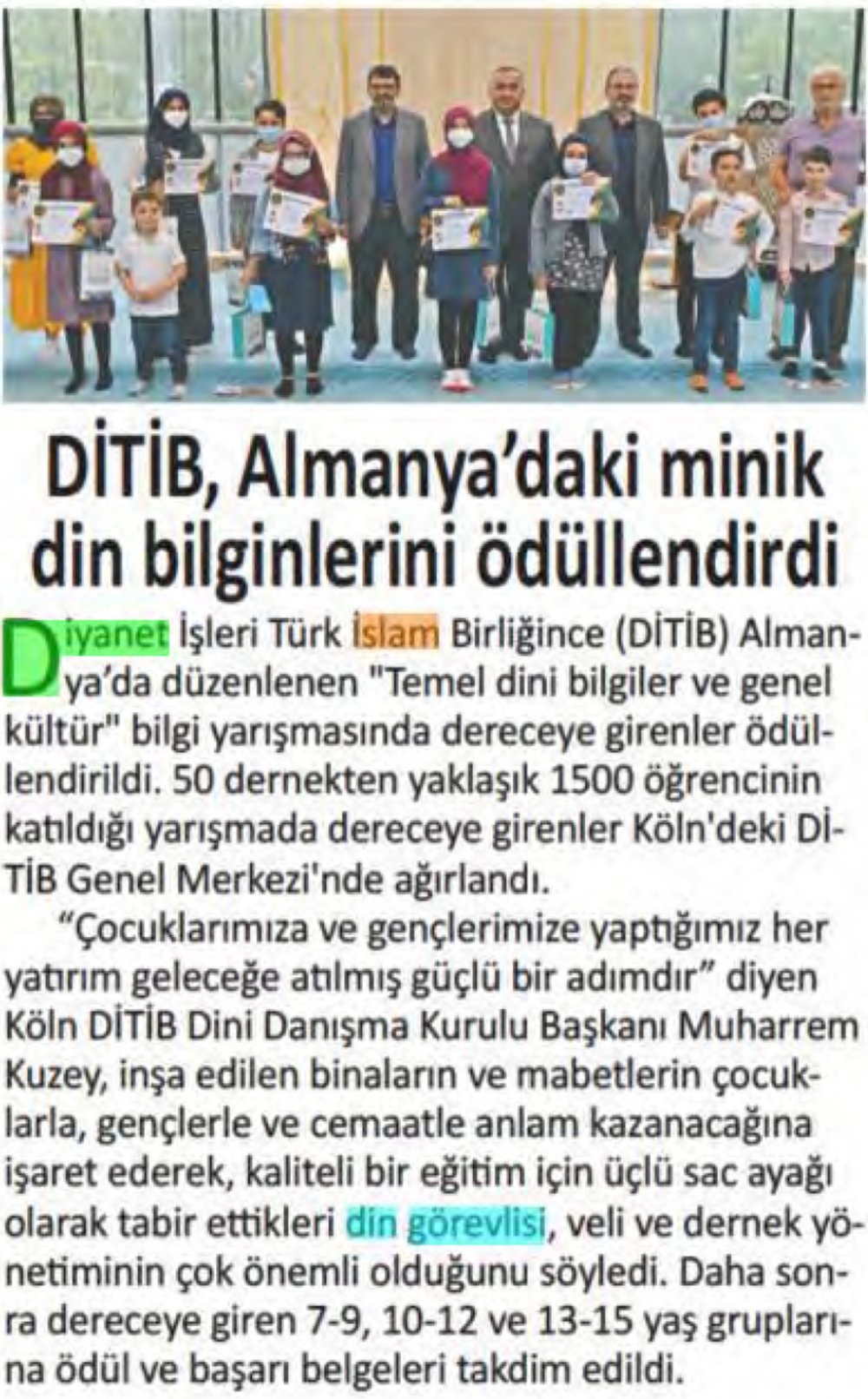 DİTİB, Almanya'daki minik din bilginlerini ödüllendirdi

Diyanet İşleri Türk İslam Birliğince (DİTİB) Almanya'da düzenlenen "Temel dini bilgiler ve genel kültür" bilgi yarışmasında dereceye girenler ödüllendirildi. 50 dernekten yaklaşık 1500 öğrencinin katıldığı yarışmada dereceye girenler Köln'deki DİTİB Genel Merkezi'nde ağırlandı.

"Çocuklarımıza ve gençlerimize yaptığımız her yatırım geleceğe atılmış güçlü bir adımdır" diyen Köln DİTİB Dini Danışma Kurulu Başkanı Muharrem Kuzey, inşa edilen binaların ve mabetlerin çocuklarla, gençlerle ve cemaatle anlam kazanacağına işaret ederek, kaliteli bir eğitim için üçlü sac ayağı olarak tabir ettikleri din görevlisi, veli ve dernek yönetiminin çok önemli olduğunu söyledi. Daha sonra dereceye giren 7-9, 10-12 ve 13-15 yaş gruplarına ödül ve başarı belgeleri takdim edildi.